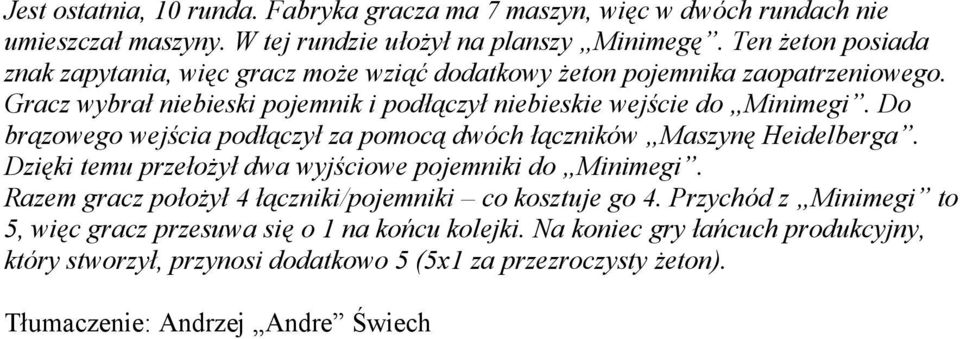 Jest ostatnia, 10 runda. Fabryka gracza ma 7 maszyn, więc w dwóch rundach nie umieszczał maszyny. W tej rundzie ułożył na planszy „Minimegę”. Ten żeton posiada znak zapytania, więc gracz może wziąć dodatkowy żeton pojemnika zaopatrzeniowego. Gracz wybrał niebieski pojemnik i podłączył niebieskie wejście do „Minimegi”. Do brązowego wejścia podłączył za pomocą dwóch łączników „Maszynę Heidelberga”. Dzięki temu przełożył dwa wyjściowe pojemniki do „Minimegi”.
Razem gracz położył 4 łączniki/pojemniki – co kosztuje go 4. Przychód z „Minimegi” to 5, więc gracz przesuwa się o 1 na końcu kolejki. Na koniec gry łańcuch produkcyjny, który stworzył, przynosi dodatkowo 5 (5x1 za przezroczysty żeton).

Tłumaczenie: Andrzej „Andre” Świech